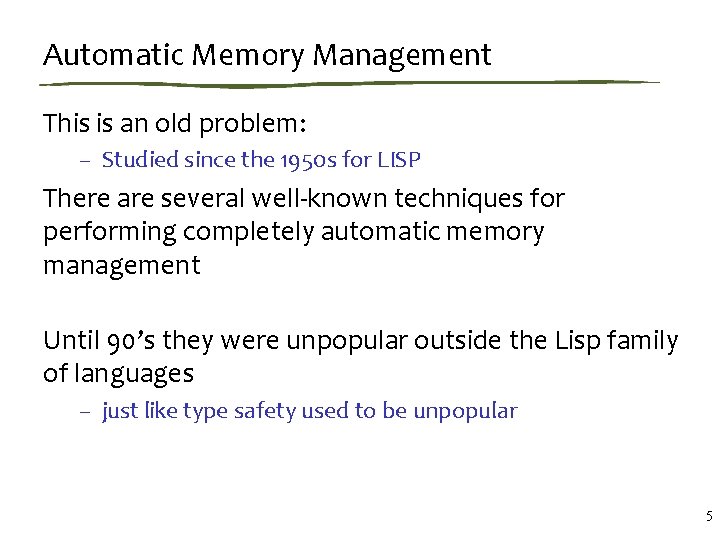 Automatic Memory Management

This is an old problem:

– Studied since the 1950s for LISP

There are several well-known techniques for performing completely automatic memory management

Until 90's they were unpopular outside the Lisp family of languages

– just like type safety used to be unpopular

5